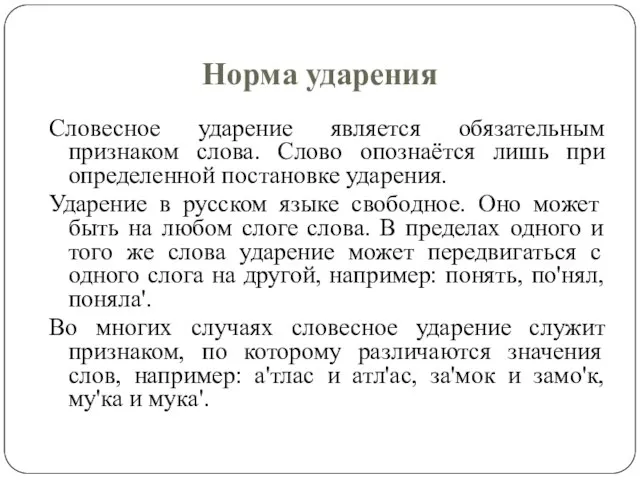 Норма ударения

Словесное ударение является обязательным признаком слова. Слово опознаётся лишь при определенной постановке ударения.

Ударение в русском языке свободное. Оно может быть на любом слоге слова. В пределах одного и того же слова ударение может передвигаться с одного слога на другой, например: понять, по'нял, поняла'.

Во многих случаях словесное ударение служит признаком, по которому различаются значения слов, например: а'тлас и атл'ас, за'мок и замо'к, му'ка и мука'.